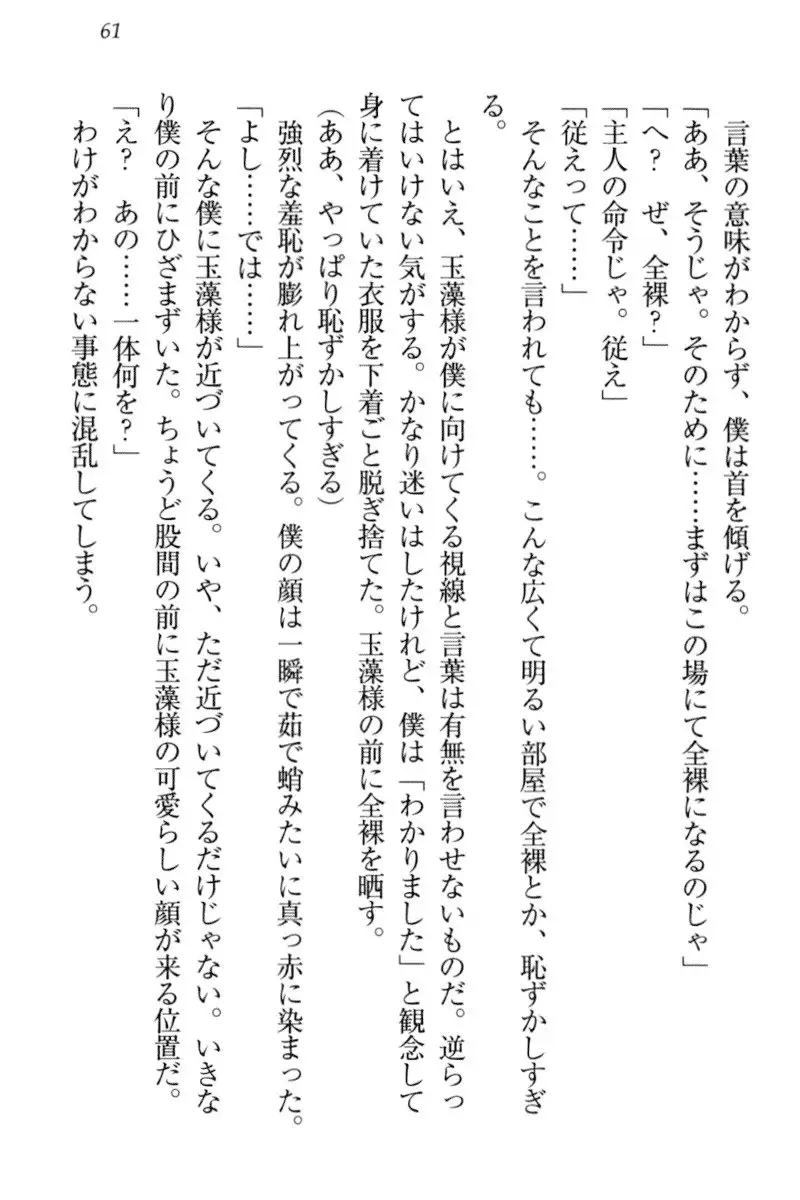 61

言葉の意味がわからず、僕は首を傾げる。

「ああ、そうじゃ。そのために……まずはこの場にて全裸になるのじゃ」

「へ？　ぜ、全裸？」

「主人の命令じゃ。従え」

「従えって……」

そんなことを言われても……。こんな広くて明るい部屋で全裸とか、恥ずかしすぎる。

とはいえ、玉藻様が僕に向けてくる視線と言葉は有無を言わせないものだ。逆らってはいけない気がする。かなり迷いはしたけれど、僕は「わかりました」と観念して身に着けていた衣服を下着ごと脱ぎ捨てた。玉藻様の前に全裸を晒す。

（ああ、やっぱり恥ずかしすぎる）

強烈な羞恥が膨れ上がってくる。僕の顔は一瞬で茹で蛸みたいに真っ赤に染まった。

「よし……では……」

そんな僕に玉藻様が近づいてくる。いや、ただ近づいてくるだけじゃない。いきなり僕の前にひざまずいた。ちょうど股間の前に玉藻様の可愛らしい顔が来る位置だ。

「え？　あの……一体何を？」

わけがわからない事態に混乱してしまう。